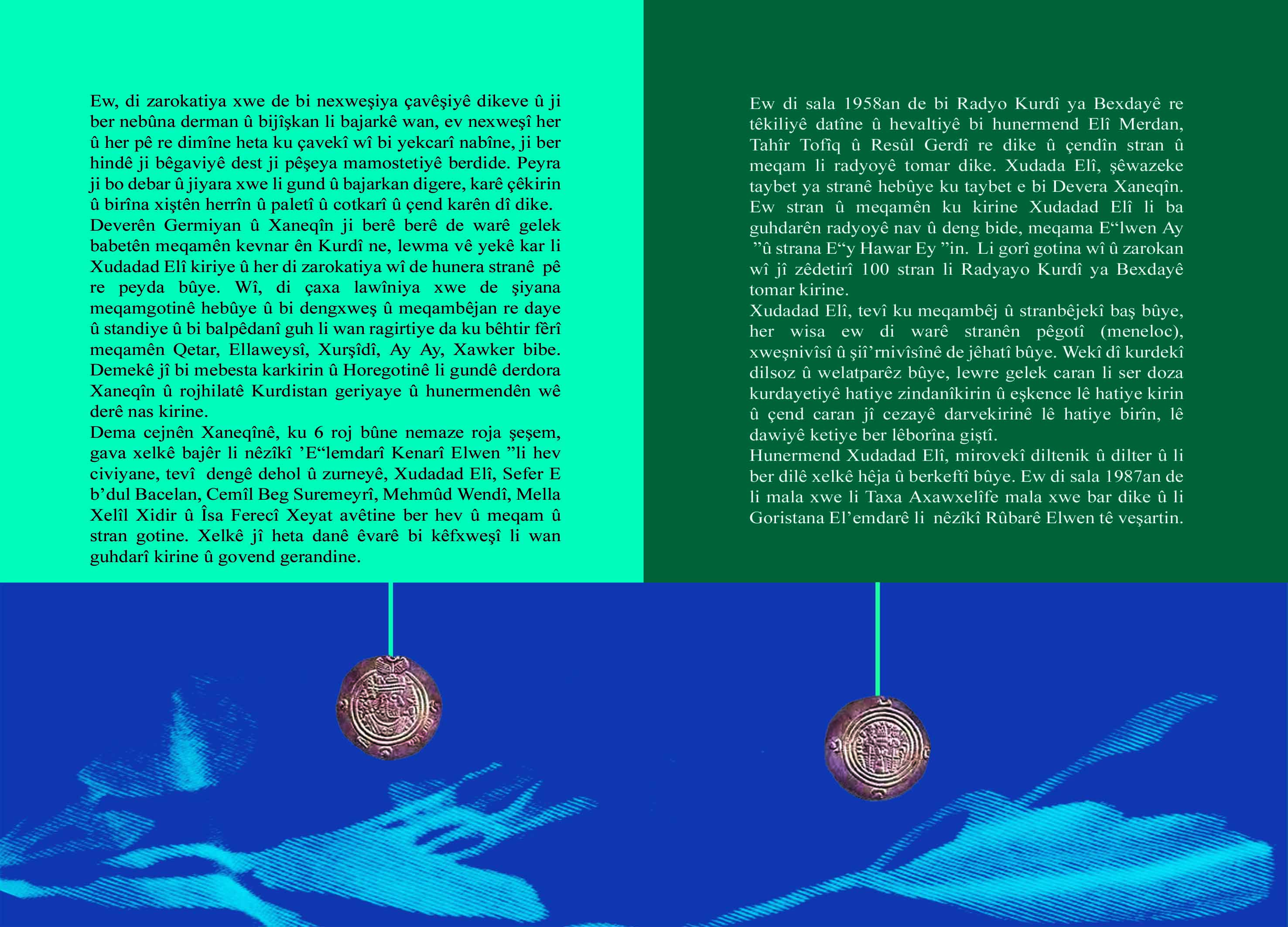 Ew, di zarokatiya xwe de bi nexweşiya çavêşiyê dikeve û ji ber nebûna derman û bijîşkan li bajarkê wan, ev nexweşî her û her pê re dimîne heta ku çavekî wî bi yekcarî nabîne, ji ber hindê ji bêgaviyê dest ji pêşeya mamostetiyê berdide. Peyra ji bo debar û jiyara xwe li gund û bajarkan digere, karê çêkirin û birîna xiştên herrîn û paletî û cotkarî û çend karên dî dike.
Deverên Germiyan û Xaneqîn ji berê berê de warê gelek babetên meqamên kevnar ên Kurdî ne, lewma vê yekê kar li Xudadad Elî kiriye û her di zarokatiya wî de hunera stranê pê re peyda bûye. Wî, di çaxa lawîniya xwe de şiyana meqamgotinê hebûye û bi dengxweş û meqambêjan re daye û standiye û bi balpêdanî guh li wan ragirtiye da ku bêhtir fêrî meqamên Qetar, Ellaweysî, Xurşîdî, Ay Ay, Xawker bibe. Demekê jî bi mebesta karkirin û Horegotinê li gundê derdora Xaneqîn û rojhilatê Kurdistan geriyaye û hunermendên wê derê nas kirine.
Dema cejnên Xaneqînê, ku 6 roj bûne nemaze roja şeşem, gava xelkê bajêr li nêzîkî 'E"lemdarî Kenarî Elwen "li hev civiyane, tevî dengê dehol û zurneyê, Xudadad Elî, Sefer E b'dul Bacelan, Cemîl Beg Suremeyrî, Mehmûd Wendî, Mella Xelîl Xidir û Îsa Ferecî Xeyat avêtine ber hev û meqam û stran gotine. Xelkê jî heta danê êvarê bi kêfxweşî li wan guhdarî kirine û govend gerandine.

Ew di sala 1958an de bi Radyo Kurdî ya Bexdayê re têkiliyê datîne û hevaltiyê bi hunermend Elî Merdan, Tahîr Tofîq û Resûl Gerdî re dike û çendîn stran û meqam li radyoyê tomar dike. Xudada Elî, şêwazeke taybet ya stranê hebûye ku taybet e bi Devera Xaneqîn. Ew stran û meqamên ku kirine Xudadad Elî li ba guhdarên radyoyê nav û deng bide, meqama E"lwen Ay "û strana E"y Hawar Ey "in. Li gorî gotina wî û zarokan wî jî zêdetirî 100 stran li Radyayo Kurdî ya Bexdayê tomar kirine.
Xudadad Elî, tevî ku meqambêj û stranbêjekî baş bûye, her wisa ew di warê stranên pêgotî (meneloc), xweşnivîsî û şiî'rnivîsînê de jêhatî bûye. Wekî dî kurdekî dilsoz û welatparêz bûye, lewre gelek caran li ser doza kurdayetiyê hatiye zindanîkirin û eşkence lê hatiye kirin û çend caran jî cezayê darvekirinê lê hatiye birîn, lê dawiyê ketiye ber lêborîna giştî.
Hunermend Xudadad Elî, mirovekî diltenik û dilter û li ber dilê xelkê hêja û berkeftî bûye. Ew di sala 1987an de li mala xwe li Taxa Axawxelîfe mala xwe bar dike û li Goristana El'emdarê li nêzîkî Rûbarê Elwen tê veşartin.